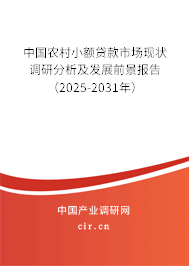 中国农村小额贷款市场现状调研分析及发展前景报告（2025-2031年）

中国产业调研网
cir.cn